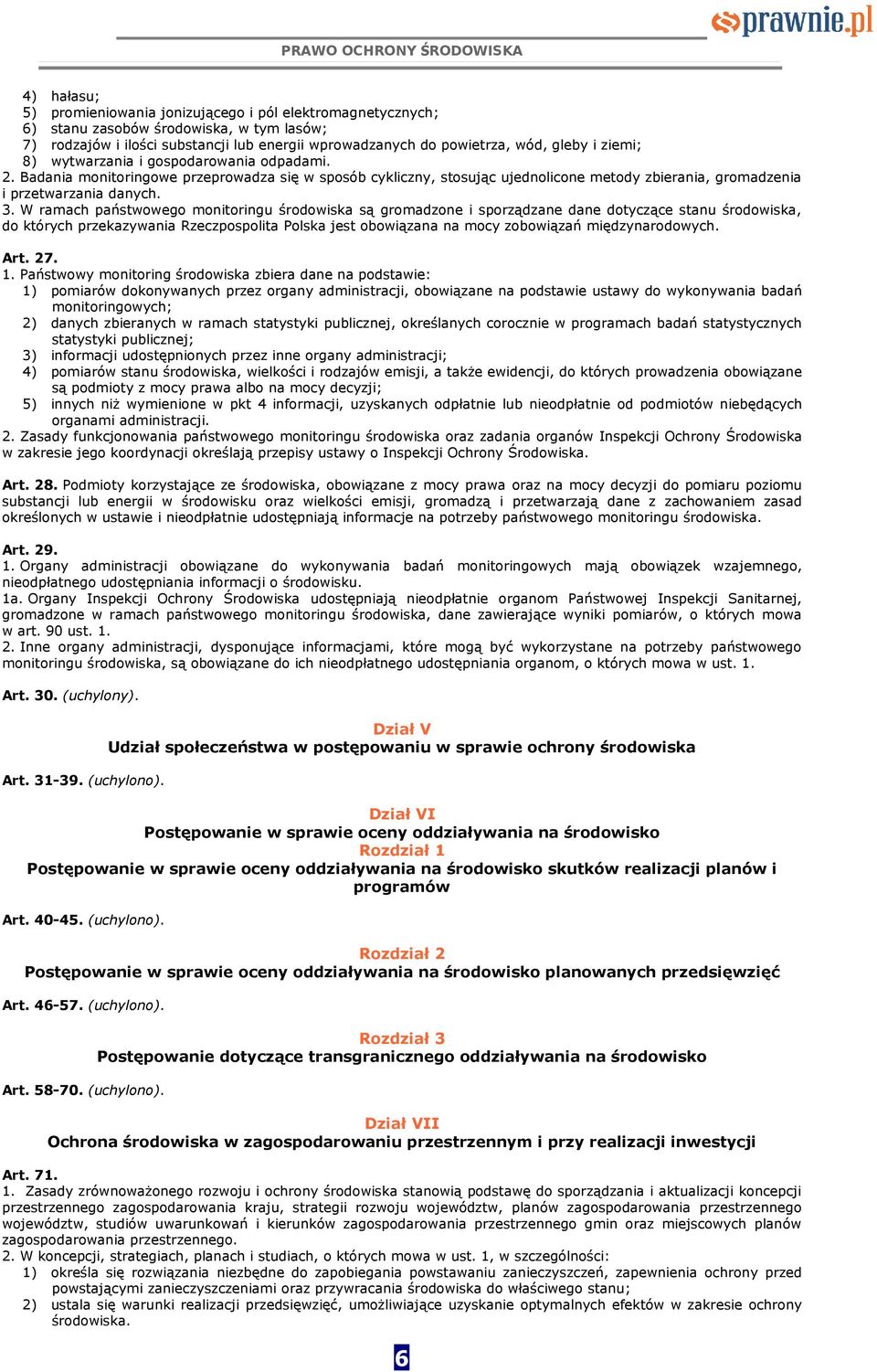 prawnie.pl

PRAWO OCHRONY ŚRODOWISKA

4) hałasu;
5) promieniowania jonizującego i pól elektromagnetycznych;
6) stanu zasobów środowiska, w tym lasów;
7) rodzajów i ilości substancji lub energii wprowadzanych do powietrza, wód, gleby i ziemi;
8) wytwarzania i gospodarowania odpadami.
2. Badania monitoringowe przeprowadza się w sposób cykliczny, stosując ujednolicone metody zbierania, gromadzenia i przetwarzania danych.
3. W ramach państwowego monitoringu środowiska są gromadzone i sporządzane dane dotyczące stanu środowiska, do których przekazywania Rzeczpospolita Polska jest obowiązana na mocy zobowiązań międzynarodowych.

Art. 27.
1. Państwowy monitoring środowiska zbiera dane na podstawie:
1) pomiarów dokonywanych przez organy administracji, obowiązane na podstawie ustawy do wykonywania badań monitoringowych;
2) danych zbieranych w ramach statystyki publicznej, określanych corocznie w programach badań statystycznych statystyki publicznej;
3) informacji udostępnionych przez inne organy administracji;
4) pomiarów stanu środowiska, wielkości i rodzajów emisji, a także ewidencji, do których prowadzenia obowiązane są podmioty z mocy prawa albo na mocy decyzji;
5) innych niż wymienione w pkt 4 informacji, uzyskanych odpłatnie lub nieodpłatnie od podmiotów niebędących organami administracji.
2. Zasady funkcjonowania państwowego monitoringu środowiska oraz zadania organów Inspekcji Ochrony Środowiska w zakresie jego koordynacji określają przepisy ustawy o Inspekcji Ochrony Środowiska.

Art. 28. Podmioty korzystające ze środowiska, obowiązane z mocy prawa oraz na mocy decyzji do pomiaru poziomu substancji lub energii w środowisku oraz wielkości emisji, gromadzą i przetwarzają dane z zachowaniem zasad określonych w ustawie i nieodpłatnie udostępniają informacje na potrzeby państwowego monitoringu środowiska.

Art. 29.
1. Organy administracji obowiązane do wykonywania badań monitoringowych mają obowiązek wzajemnego, nieodpłatnego udostępniania informacji o środowisku.
1a. Organy Inspekcji Ochrony Środowiska udostępniają nieodpłatnie organom Państwowej Inspekcji Sanitarnej, gromadzone w ramach państwowego monitoringu środowiska, dane zawierające wyniki pomiarów, o których mowa w art. 90 ust. 1.
2. Inne organy administracji, dysponujące informacjami, które mogą być wykorzystane na potrzeby państwowego monitoringu środowiska, są obowiązane do ich nieodpłatnego udostępniania organom, o których mowa w ust. 1.

Art. 30. (uchylony).

Dział V
Udział społeczeństwa w postępowaniu w sprawie ochrony środowiska

Art. 31-39. (uchylono).

Dział VI
Postępowanie w sprawie oceny oddziaływania na środowisko
Rozdział 1
Postępowanie w sprawie oceny oddziaływania na środowisko skutków realizacji planów i programów

Art. 40-45. (uchylono).

Rozdział 2
Postępowanie w sprawie oceny oddziaływania na środowisko planowanych przedsięwzięć

Art. 46-57. (uchylono).

Rozdział 3
Postępowanie dotyczące transgranicznego oddziaływania na środowisko

Art. 58-70. (uchylono).

Dział VII
Ochrona środowiska w zagospodarowaniu przestrzennym i przy realizacji inwestycji

Art. 71.
1. Zasady zrównoważonego rozwoju i ochrony środowiska stanowią podstawę do sporządzania i aktualizacji koncepcji przestrzennego zagospodarowania kraju, strategii rozwoju województw, planów zagospodarowania przestrzennego województw, studiów uwarunkowań i kierunków zagospodarowania przestrzennego gmin oraz miejscowych planów zagospodarowania przestrzennego.
2. W koncepcji, strategiach, planach i studiach, o których mowa w ust. 1, w szczególności:
1) określa się rozwiązania niezbędne do zapobiegania powstawaniu zanieczyszczeń, zapewnienia ochrony przed powstającymi zanieczyszczeniami oraz przywracania środowiska do właściwego stanu;
2) ustala się warunki realizacji przedsięwzięć, umożliwiające uzyskanie optymalnych efektów w zakresie ochrony środowiska.

6